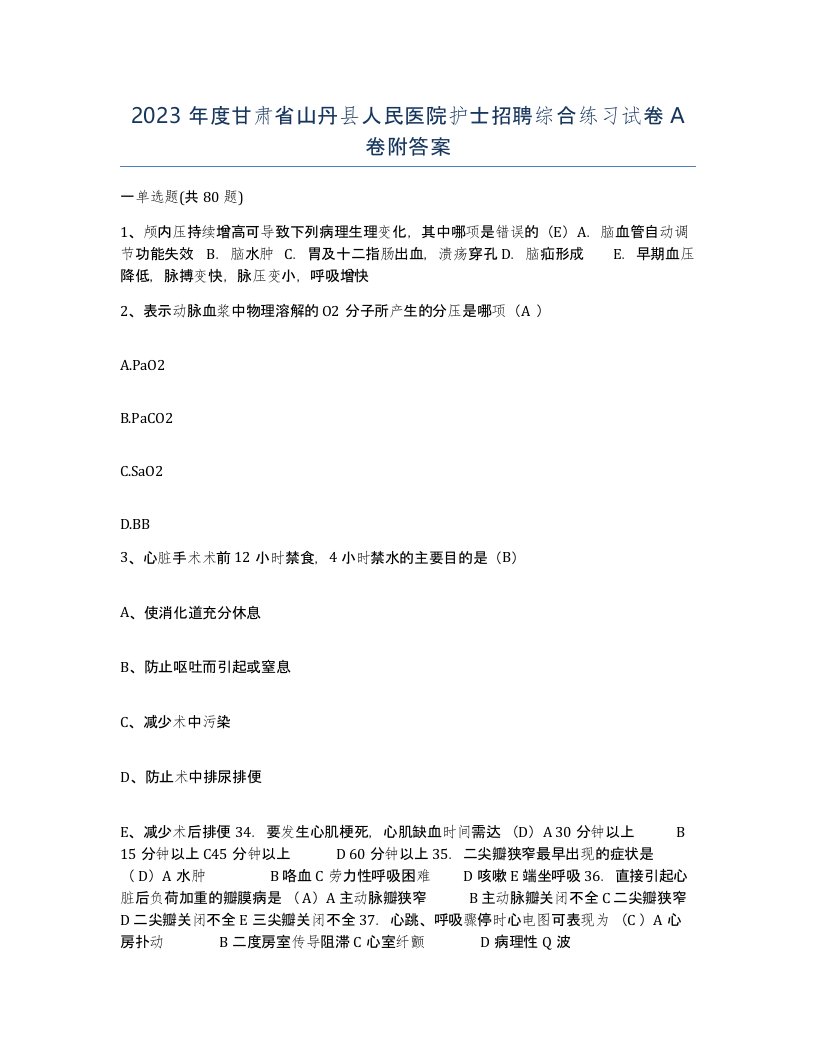 2023 年度甘肃省山丹县人民医院护士招聘综合练习试卷 A 卷附答案

一单选题(共 80 题)

1、颅内压持续增高可导致下列病理生理变化，其中哪项是错误的（E）A. 脑血管自动调节功能失效 B. 脑水肿 C. 胃及十二指肠出血，溃疡穿孔 D. 脑疝形成 E. 早期血压降低，脉搏变快，脉压变小，呼吸增快

2、表示动脉血浆中物理溶解的 O2 分子所产生的分压是哪项（A ）

A.PaO2

B.PaCO2

C.SaO2

D.BB

3、心脏手术术前 12 小时禁食，4 小时禁水的主要目的是（B）

A、使消化道充分休息

B、防止呕吐而引起或窒息

C、减少术中污染

D、防止术中排尿排便

E、减少术后排便 34. 要发生心肌梗死，心肌缺血时间需达 （D）A 30 分钟以上 B 15 分钟以上 C45 分钟以上 D 60 分钟以上 35. 二尖瓣狭窄最早出现的症状是 （D）A 水肿 B 咯血 C 劳力性呼吸困难 D 咳嗽 E 端坐呼吸 36. 直接引起心脏后负荷加重的瓣膜病是 （A）A 主动脉瓣狭窄 B 主动脉瓣关闭不全 C 二尖瓣狭窄 D 二尖瓣关闭不全 E 三尖瓣关闭不全 37. 心跳、呼吸骤停时心电图可表现为 （C ）A 心房扑动 B 二度房室传导阻滞 C 心室纤颤 D 病理性 Q 波